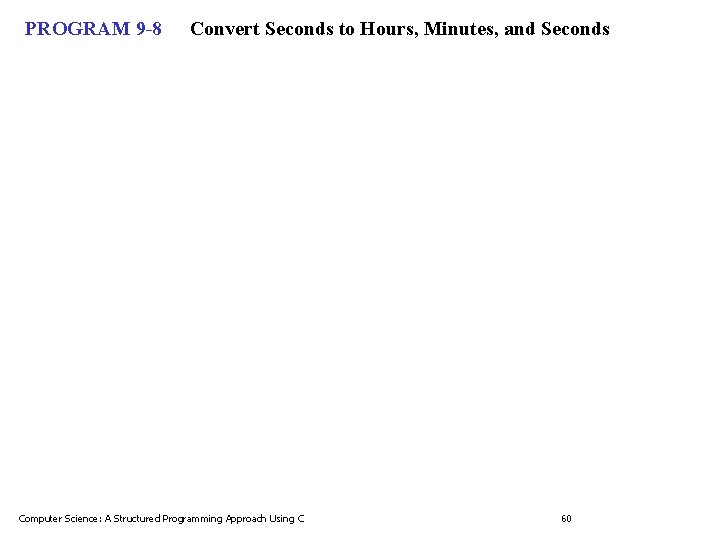 PROGRAM 9-8 Convert Seconds to Hours, Minutes, and Seconds

Computer Science: A Structured Programming Approach Using C

60